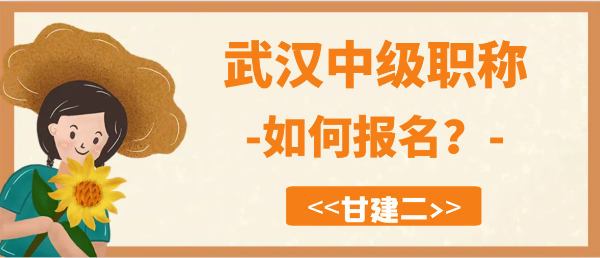 武汉中级职称
-如何报名？-
<<甘建二>>